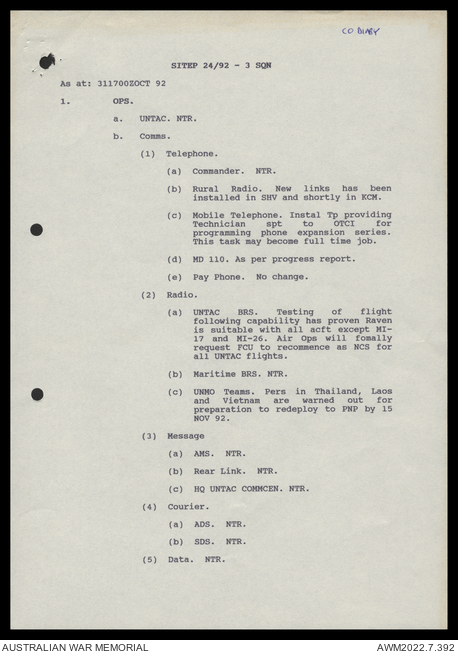 CO DIARY

SITEP 24/92 - 3 SQN

As at: 311700ZOCT 92

1. OPS.

a. UNTAC. NTR.

b. Comms.

(1) Telephone.

(a) Commander. NTR.

(b) Rural Radio. New links has been installed in SHV and shortly in KCM.

(c) Mobile Telephone. Instal Tp providing Technician spt to OTCI for programming phone expansion series. This task may become full time job.

(d) MD 110. As per progress report.

(e) Pay Phone. No change.

(2) Radio.

(a) UNTAC BRS. Testing of flight following capability has proven Raven is suitable with all acft except MI-17 and MI-26. Air Ops will fomally request FCU to recommence as NCS for all UNTAC flights.

(b) Maritime BRS. NTR.

(c) UNMO Teams. Pers in Thailand, Laos and Vietnam are warned out for preparation to redeploy to PNP by 15 NOV 92.

(3) Message

(a) AMS. NTR.

(b) Rear Link. NTR.

(c) HQ UNTAC COMMCEN. NTR.

(4) Courier.

(a) ADS. NTR.

(b) SDS. NTR.

(5) Data. NTR.

AUSTRALIAN WAR MEMORIAL

AWM2022.7.392